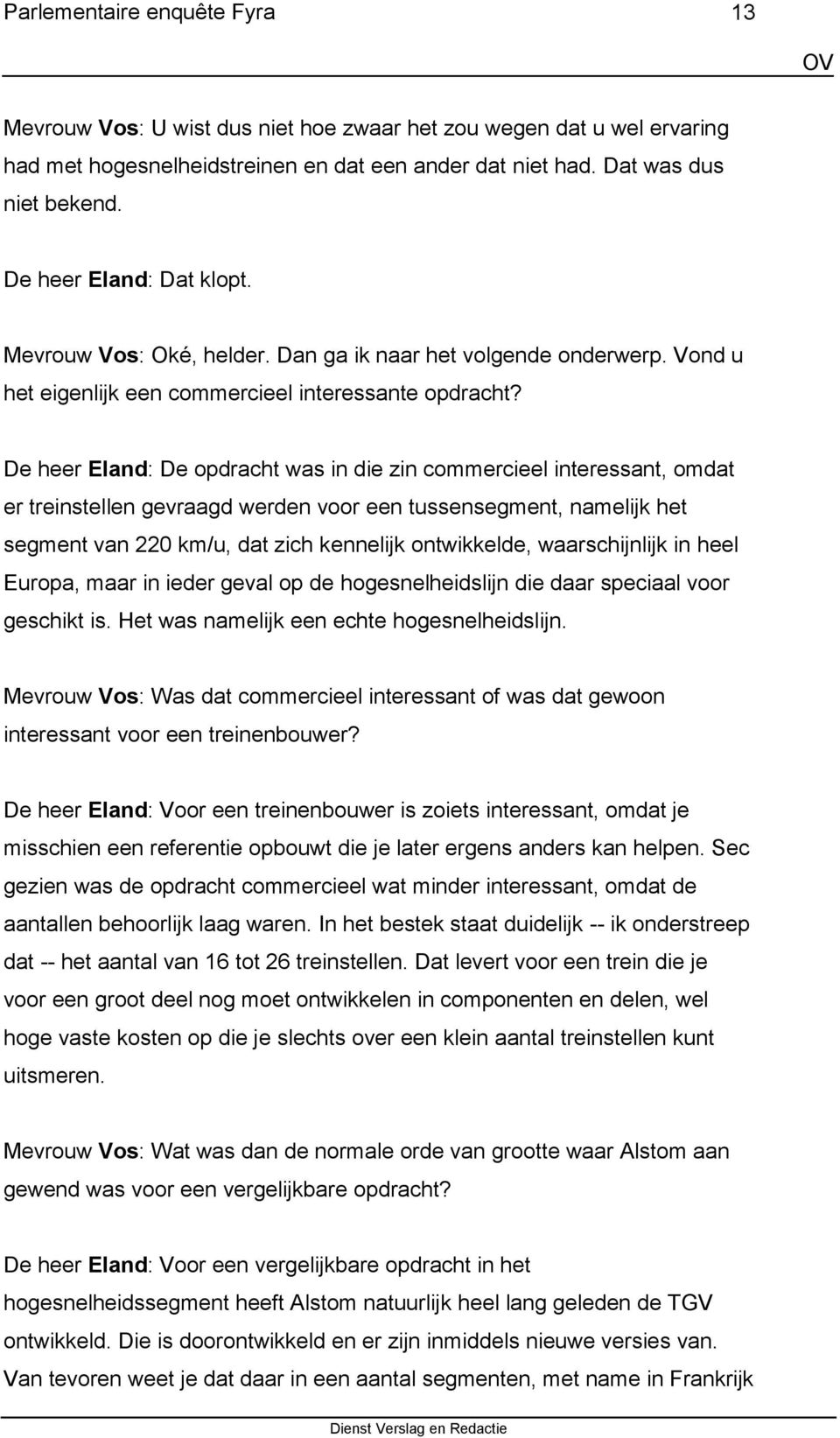 Parlementaire enquête Fyra 13

OV

Mevrouw Vos: U wist dus niet hoe zwaar het zou wegen dat u wel ervaring had met hogesnelheidstreinen en dat een ander dat niet had. Dat was dus niet bekend.

De heer Eland: Dat klopt.

Mevrouw Vos: Oké, helder. Dan ga ik naar het volgende onderwerp. Vond u het eigenlijk een commercieel interessante opdracht?

De heer Eland: De opdracht was in die zin commercieel interessant, omdat er treinstellen gevraagd werden voor een tussensegment, namelijk het segment van 220 km/u, dat zich kennelijk ontwikkelde, waarschijnlijk in heel Europa, maar in ieder geval op de hogesnelheidslijn die daar speciaal voor geschikt is. Het was namelijk een echte hogesnelheidslijn.

Mevrouw Vos: Was dat commercieel interessant of was dat gewoon interessant voor een treinenbouwer?

De heer Eland: Voor een treinenbouwer is zoiets interessant, omdat je misschien een referentie opbouwt die je later ergens anders kan helpen. Sec gezien was de opdracht commercieel wat minder interessant, omdat de aantallen behoorlijk laag waren. In het bestek staat duidelijk -- ik onderstreep dat -- het aantal van 16 tot 26 treinstellen. Dat levert voor een trein die je voor een groot deel nog moet ontwikkelen in componenten en delen, wel hoge vaste kosten op die je slechts over een klein aantal treinstellen kunt uitsmeren.

Mevrouw Vos: Wat was dan de normale orde van grootte waar Alstom aan gewend was voor een vergelijkbare opdracht?

De heer Eland: Voor een vergelijkbare opdracht in het hogesnelheidssegment heeft Alstom natuurlijk heel lang geleden de TGV ontwikkeld. Die is doorontwikkeld en er zijn inmiddels nieuwe versies van. Van tevoren weet je dat daar in een aantal segmenten, met name in Frankrijk

Dienst Verslag en Redactie